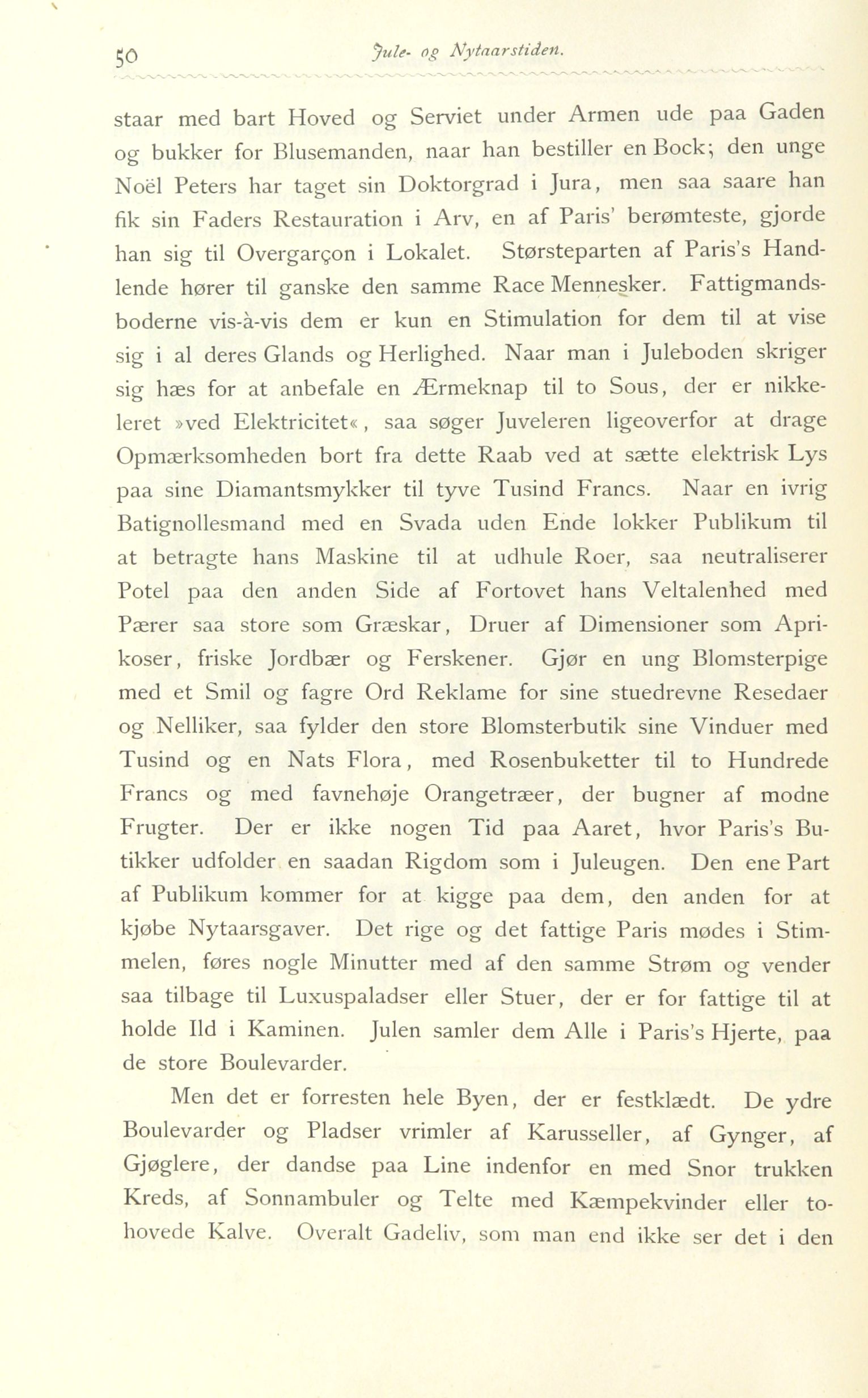 50 Jule- og Nytaarstiden.

staar med bart Hoved og Serviet under Armen ude paa Gaden og bukker for Blusemanden, naar han bestiller en Bock; den unge Noël Peters har taget sin Doktorgrad i Jura, men saa saare han fik sin Faders Restauration i Arv, en af Paris' berømteste, gjorde han sig til Overgarçon i Lokalet. Størsteparten af Paris's Handlende hører til ganske den samme Race Mennesker. Fattigmandsboderne vis-à-vis dem er kun en Stimulation for dem til at vise sig i al deres Glands og Herlighed. Naar man i Juleboden skriger sig hæs for at anbefale en Ærmeknap til to Sous, der er nikkeleret »ved Elektricitet«, saa søger Juveleren ligeoverfor at drage Opmærksomheden bort fra dette Raab ved at sætte elektrisk Lys paa sine Diamantsmykker til tyve Tusind Francs. Naar en ivrig Batignollesmand med en Svada uden Ende lokker Publikum til at betragte hans Maskine til at udhule Roer, saa neutraliserer Potel paa den anden Side af Fortovet hans Veltalenhed med Pærer saa store som Græskar, Druer af Dimensioner som Aprikoser, friske Jordbær og Ferskener. Gjør en ung Blomsterpige med et Smil og fagre Ord Reklame for sine stuedrevne Resedaer og Nelliker, saa fylder den store Blomsterbutik sine Vinduer med Tusind og en Nats Flora, med Rosenbuketter til to Hundrede Francs og med favnehøje Orangetræer, der bugner af modne Frugter. Der er ikke nogen Tid paa Aaret, hvor Paris's Butikker udfolder en saadan Rigdom som i Juleugen. Den ene Part af Publikum kommer for at kigge paa dem, den anden for at kjøbe Nytaarsgaver. Det rige og det fattige Paris mødes i Stimmelen, føres nogle Minutter med af den samme Strøm og vender saa tilbage til Luxuspaladser eller Stuer, der er for fattige til at holde Ild i Kaminen. Julen samler dem Alle i Paris's Hjerte, paa de store Boulevarder.

Men det er forresten hele Byen, der er festklædt. De ydre Boulevarder og Pladser vrimler af Karusseller, af Gynger, af Gjøglere, der dandse paa Line indenfor en med Snor trukken Kreds, af Sonnambuler og Telte med Kæmpekvinder eller tohovede Kalve. Overalt Gadeliv, som man end ikke ser det i den